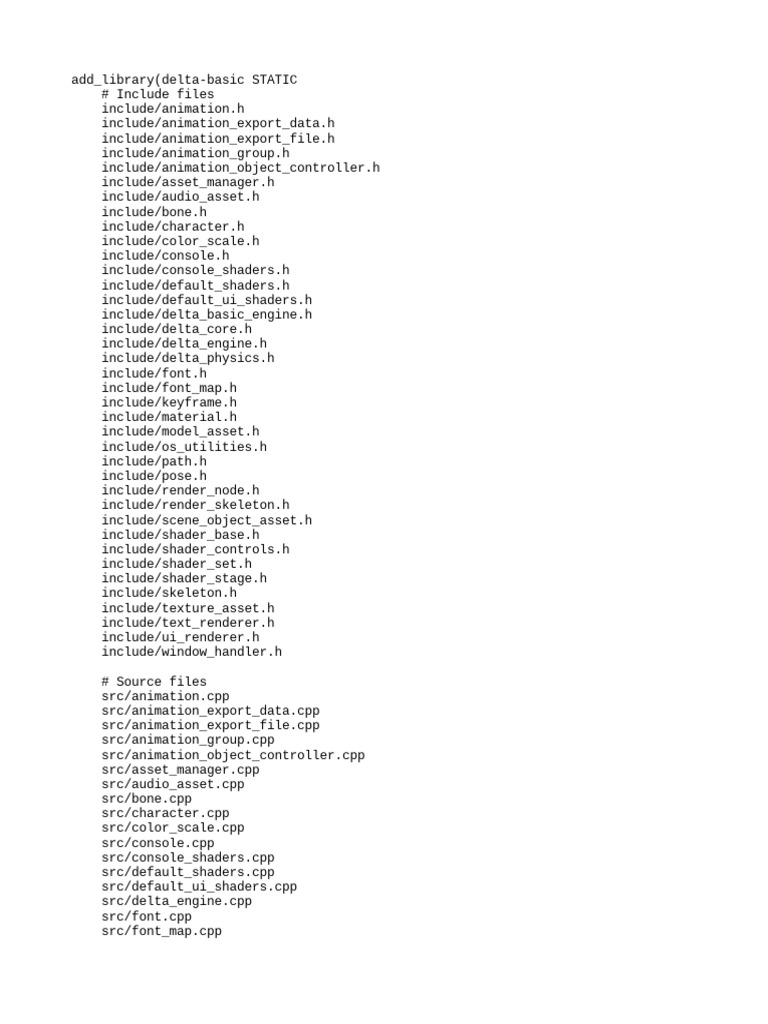 add_library(delta-basic STATIC
# Include files
include/animation.h
include/animation_export_data.h
include/animation_export_file.h
include/animation_group.h
include/animation_object_controller.h
include/asset_manager.h
include/audio_asset.h
include/bone.h
include/character.h
include/color_scale.h
include/console.h
include/console_shaders.h
include/default_shaders.h
include/default_ui_shaders.h
include/delta_basic_engine.h
include/delta_core.h
include/delta_engine.h
include/delta_physics.h
include/font.h
include/font_map.h
include/keyframe.h
include/material.h
include/model_asset.h
include/os_utilities.h
include/path.h
include/pose.h
include/render_node.h
include/render_skeleton.h
include/scene_object_asset.h
include/shader_base.h
include/shader_controls.h
include/shader_set.h
include/shader_stage.h
include/skeleton.h
include/texture_asset.h
include/text_renderer.h
include/ui_renderer.h
include/window_handler.h

# Source files
src/animation.cpp
src/animation_export_data.cpp
src/animation_export_file.cpp
src/animation_group.cpp
src/animation_object_controller.cpp
src/asset_manager.cpp
src/audio_asset.cpp
src/bone.cpp
src/character.cpp
src/color_scale.cpp
src/console.cpp
src/console_shaders.cpp
src/default_shaders.cpp
src/default_ui_shaders.cpp
src/delta_engine.cpp
src/font.cpp
src/font_map.cpp